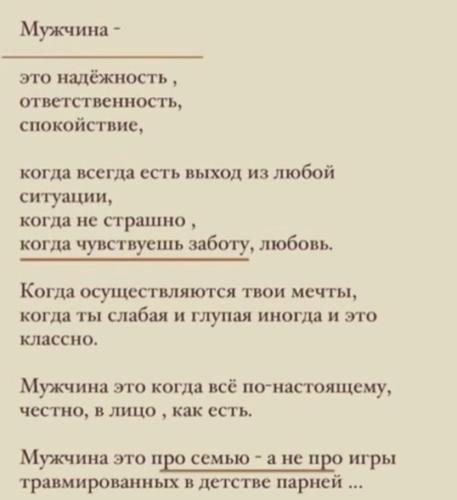 Мужчина -

это надёжность ,
ответственность,
спокойствие,

когда всегда есть выход из любой ситуации,
когда не страшно ,
когда чувствуешь заботу, любовь.

Когда осуществляются твои мечты,
когда ты слабая и глупая иногда и это классно.

Мужчина это когда всё по-настоящему, честно, в лицо , как есть.

Мужчина это про семью - а не про игры травмированных в детстве парней ...